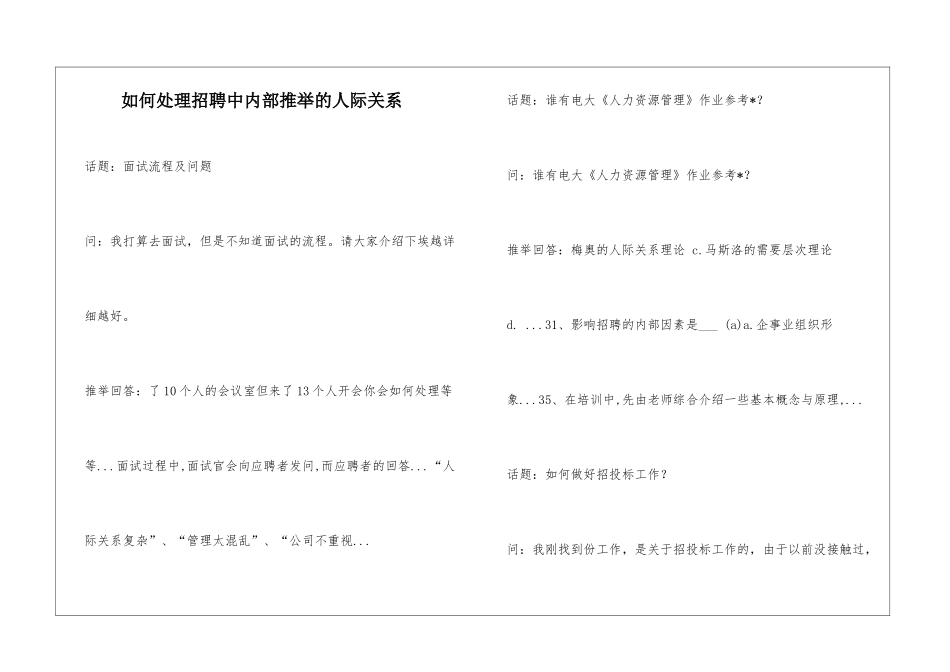 如何处理招聘中内部推举的人际关系

话题：面试流程及问题

问：我打算去面试，但是不知道面试的流程。请大家介绍下埃越详细越好。

推举回答：了10个人的会议室但来了13个人开会你会如何处理等等...面试过程中,面试官会向应聘者发问,而应聘者的回答...“人际关系复杂”、“管理太混乱”、“公司不重视...

话题：谁有电大《人力资源管理》作业参考*?

问：谁有电大《人力资源管理》作业参考*?

推举回答：梅奥的人际关系理论 c.马斯洛的需要层次理论 d. ...31、影响招聘的内部因素是___ (a)a.企事业组织形象...35、在培训中,先由老师综合介绍一些基本概念与原理,...

话题：如何做好招投标工作？

问：我刚找到份工作，是关于招投标工作的，由于以前没接触过，